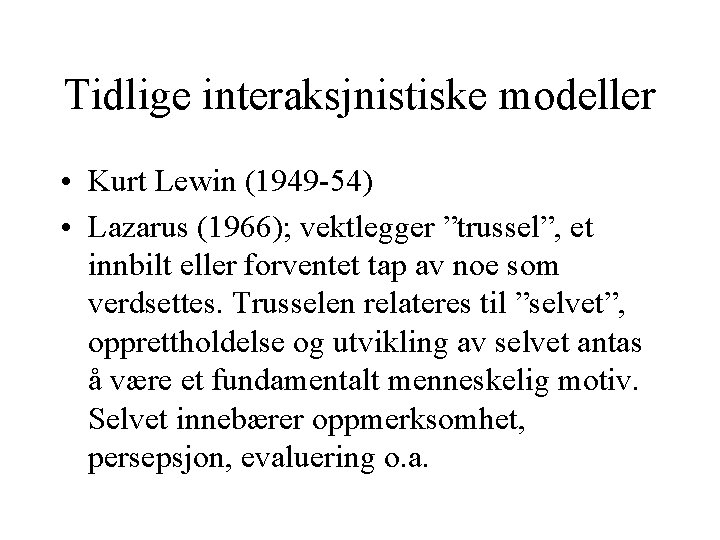 Tidlige interaksjnistiske modeller

• Kurt Lewin (1949-54)

• Lazarus (1966); vektlegger ”trussel”, et innbilt eller forventet tap av noe som verdsettes. Trusselen relateres til ”selvet”, opprettholdelse og utvikling av selvet antas å være et fundamentalt menneskelig motiv. Selvet innebærer oppmerksomhet, persepsjon, evaluering o.a.